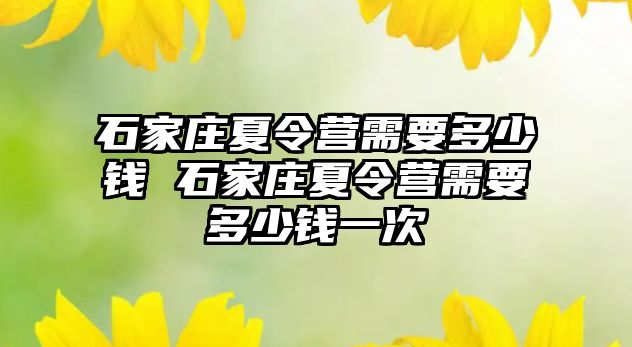 石家庄夏令营需要多少钱 石家庄夏令营需要多少钱一次